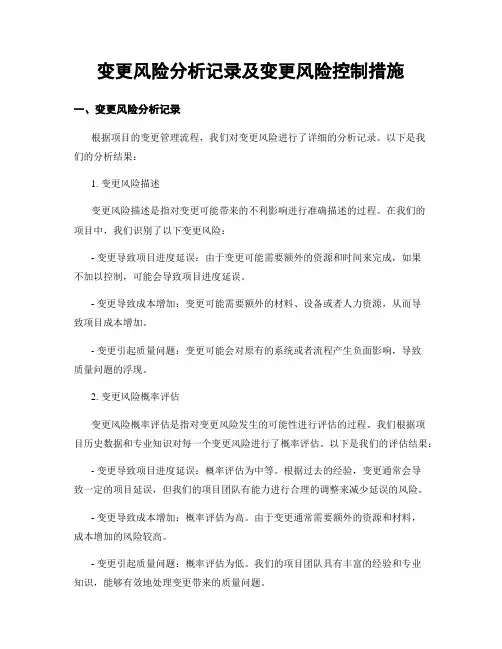 变更风险分析记录及变更风险控制措施

一、变更风险分析记录

根据项目的变更管理流程，我们对变更风险进行了详细的分析记录。以下是我们的分析结果：

1. 变更风险描述

变更风险描述是指对变更可能带来的不利影响进行准确描述的过程。在我们的项目中，我们识别了以下变更风险：

- 变更导致项目进度延误：由于变更可能需要额外的资源和时间来完成，如果不加以控制，可能会导致项目进度延误。

- 变更导致成本增加：变更可能需要额外的材料、设备或者人力资源，从而导致项目成本增加。

- 变更引起质量问题：变更可能会对原有的系统或者流程产生负面影响，导致质量问题的浮现。

2. 变更风险概率评估

变更风险概率评估是指对变更风险发生的可能性进行评估的过程。我们根据项目历史数据和专业知识对每一个变更风险进行了概率评估。以下是我们的评估结果：

- 变更导致项目进度延误：概率评估为中等。根据过去的经验，变更通常会导致一定的项目延误，但我们的项目团队有能力进行合理的调整来减少延误的风险。

- 变更导致成本增加：概率评估为高。由于变更通常需要额外的资源和材料，成本增加的风险较高。

- 变更引起质量问题：概率评估为低。我们的项目团队具有丰富的经验和专业知识，能够有效地处理变更带来的质量问题。